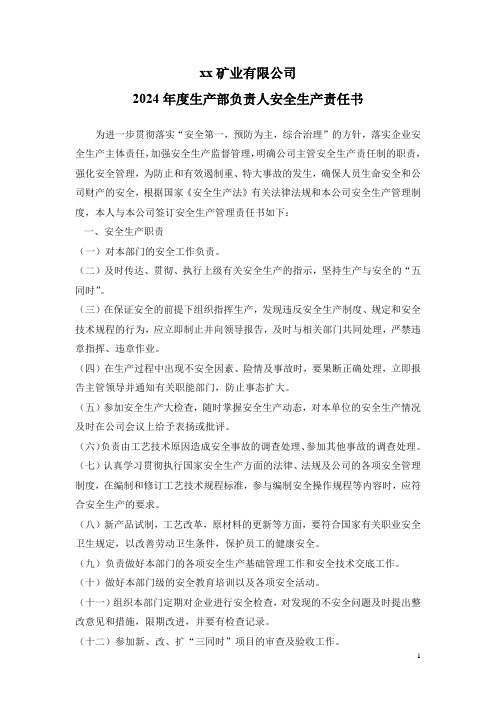 xx 矿业有限公司
2024 年度生产部负责人安全生产责任书

为进一步贯彻落实“安全第一，预防为主，综合治理”的方针，落实企业安全生产主体责任，加强安全生产监督管理，明确公司主管安全生产责任制的职责，强化安全管理，为防止和有效遏制重、特大事故的发生，确保人员生命安全和公司财产的安全，根据国家《安全生产法》有关法律法规和本公司安全生产管理制度，本人与本公司签订安全生产管理责任书如下：

一、安全生产职责

（一）对本部门的安全工作负责。

（二）及时传达、贯彻、执行上级有关安全生产的指示，坚持生产与安全的“五同时”。

（三）在保证安全的前提下组织指挥生产，发现违反安全生产制度、规定和安全技术规程的行为，应立即制止并向领导报告，及时与相关部门共同处理，严禁违章指挥、违章作业。

（四）在生产过程中出现不安全因素、险情及事故时，要果断正确处理，立即报告主管领导并通知有关职能部门，防止事态扩大。

（五）参加安全生产大检查，随时掌握安全生产动态，对本单位的安全生产情况及时在公司会议上给予表扬或批评。

（六）负责由工艺技术原因造成安全事故的调查处理、参加其他事故的调查处理。

（七）认真学习贯彻执行国家安全生产方面的法律、法规及公司的各项安全管理制度，在编制和修订工艺技术规程标准，参与编制安全操作规程等内容时，应符合安全生产的要求。

（八）新产品试制，工艺改革，原材料的更新等方面，要符合国家有关职业安全卫生规定，以改善劳动卫生条件，保护员工的健康安全。

（九）负责做好本部门的各项安全生产基础管理工作和安全技术交底工作。

（十）做好本部门级的安全教育培训以及各项安全活动。

（十一）组织本部门定期对企业进行安全检查，对发现的不安全问题及时提出整改意见和措施，限期改进，并要有检查记录。

（十二）参加新、改、扩“三同时”项目的审查及验收工作。

1